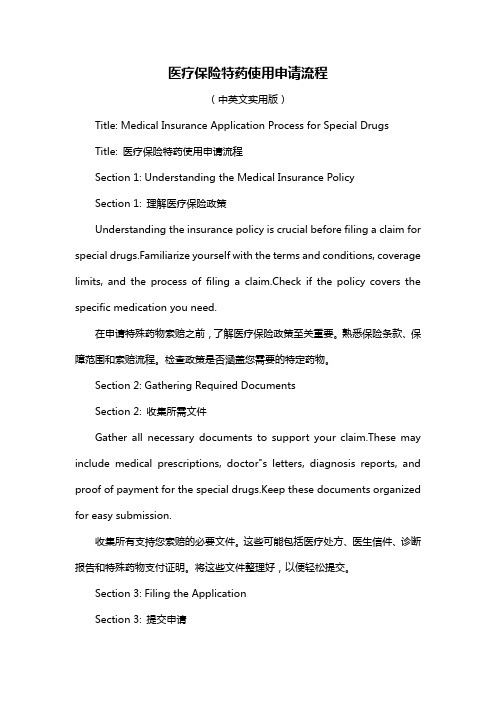 医疗保险特药使用申请流程

（中英文实用版）

Title: Medical Insurance Application Process for Special Drugs

Title: 医疗保险特药使用申请流程

Section 1: Understanding the Medical Insurance Policy

Section 1: 理解医疗保险政策

Understanding the insurance policy is crucial before filing a claim for special drugs.Familiarize yourself with the terms and conditions, coverage limits, and the process of filing a claim.Check if the policy covers the specific medication you need.

在申请特殊药物索赔之前，了解医疗保险政策至关重要。熟悉保险条款、保障范围和索赔流程。检查政策是否涵盖您需要的特定药物。

Section 2: Gathering Required Documents

Section 2: 收集所需文件

Gather all necessary documents to support your claim.These may include medical prescriptions, doctor"s letters, diagnosis reports, and proof of payment for the special drugs.Keep these documents organized for easy submission.

收集所有支持您索赔的必要文件。这些可能包括医疗处方、医生信件、诊断报告和特殊药物支付证明。将这些文件整理好，以便轻松提交。

Section 3: Filing the Application

Section 3: 提交申请